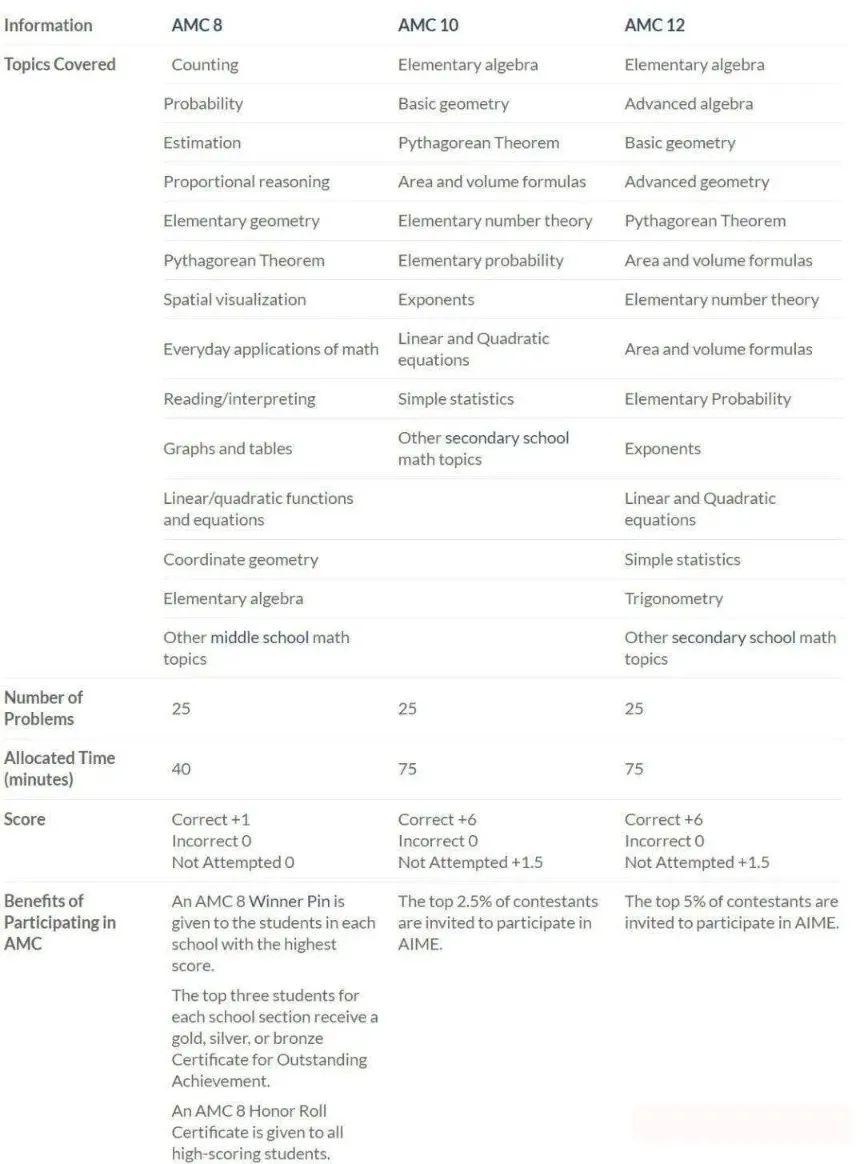 | Information | AMC 8 | AMC 10 | AMC 12 |
|---|---|---|---|
| Topics Covered | Counting | Elementary algebra | Elementary algebra |
| | Probability | Basic geometry | Advanced algebra |
| | Estimation | Pythagorean Theorem | Basic geometry |
| | Proportional reasoning | Area and volume formulas | Advanced geometry |
| | Elementary geometry | Elementary number theory | Pythagorean Theorem |
| | Pythagorean Theorem | Elementary probability | Area and volume formulas |
| | Spatial visualization | Exponents | Elementary number theory |
| | Everyday applications of math | Linear and Quadratic equations | Area and volume formulas |
| | Reading/interpreting | Simple statistics | Elementary Probability |
| | Graphs and tables | Other secondary school math topics | Exponents |
| | Linear/quadratic functions and equations | | Linear and Quadratic equations |
| | Coordinate geometry | | Simple statistics |
| | Elementary algebra | | Trigonometry |
| | Other middle school math topics | | Other secondary school math topics |
| Number of Problems | 25 | 25 | 25 |
| Allocated Time (minutes) | 40 | 75 | 75 |
| Score | Correct +1 Incorrect 0 Not Attempted 0 | Correct +6 Incorrect 0 Not Attempted +1.5 | Correct +6 Incorrect 0 Not Attempted +1.5 |
| Benefits of Participating in AMC | An AMC 8 Winner Pin is given to the students in each school with the highest score. The top three students for each school section receive a gold, silver, or bronze Certificate for Outstanding Achievement. An AMC 8 Honor Roll Certificate is given to all high-scoring students. | The top 2.5% of contestants are invited to participate in AIME. | The top 5% of contestants are invited to participate in AIME. |